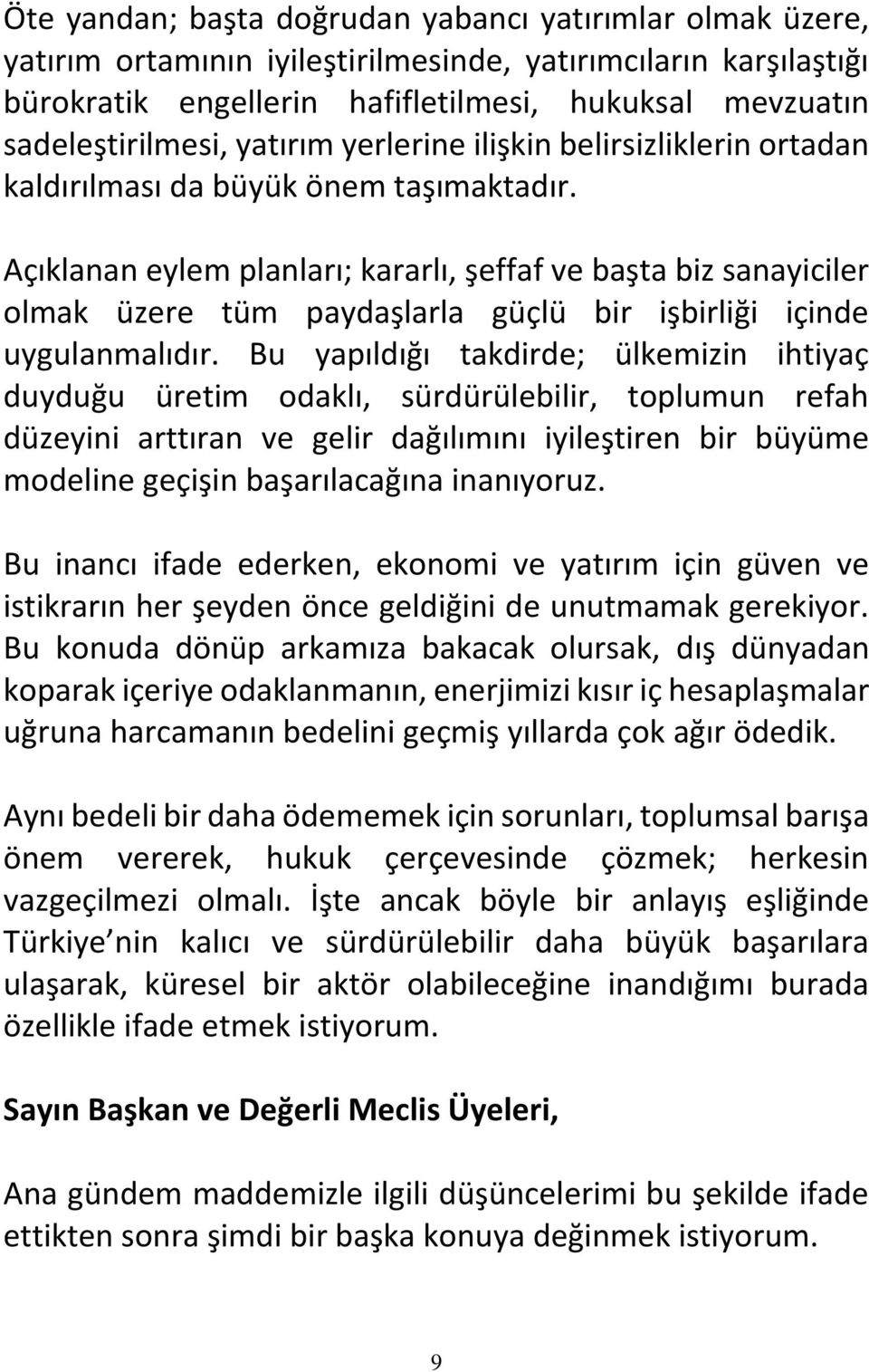 Öte yandan; başta doğrudan yabancı yatırımlar olmak üzere, yatırım ortamının iyileştirilmesinde, yatırımcıların karşılaştığı bürokratik engellerin hafifletilmesi, hukuksal mevzuatın sadeleştirilmesi, yatırım yerlerine ilişkin belirsizliklerin ortadan kaldırılması da büyük önem taşımaktadır.

Açıklanan eylem planları; kararlı, şeffaf ve başta biz sanayiciler olmak üzere tüm paydaşlarla güçlü bir işbirliği içinde uygulanmalıdır. Bu yapıldığı takdirde; ülkemizin ihtiyaç duyduğu üretim odaklı, sürdürülebilir, toplumun refah düzeyini arttıran ve gelir dağılımını iyileştiren bir büyüme modeline geçişin başarılacağına inanıyoruz.

Bu inancı ifade ederken, ekonomi ve yatırım için güven ve istikrarın her şeyden önce geldiğini de unutmamak gerekiyor. Bu konuda dönüp arkamıza bakacak olursak, dış dünyadan koparak içeriye odaklanmanın, enerjimizi kısır iç hesaplaşmalar uğruna harcamanın bedelini geçmiş yıllarda çok ağır ödedik.

Aynı bedeli bir daha ödememek için sorunları, toplumsal barışa önem vererek, hukuk çerçevesinde çözmek; herkesin vazgeçilmezi olmalı. İşte ancak böyle bir anlayış eşliğinde Türkiye nin kalıcı ve sürdürülebilir daha büyük başarılara ulaşarak, küresel bir aktör olabileceğine inandığımı burada özellikle ifade etmek istiyorum.

Sayın Başkan ve Değerli Meclis Üyeleri,

Ana gündem maddemizle ilgili düşüncelerimi bu şekilde ifade ettikten sonra şimdi bir başka konuya değinmek istiyorum.

9